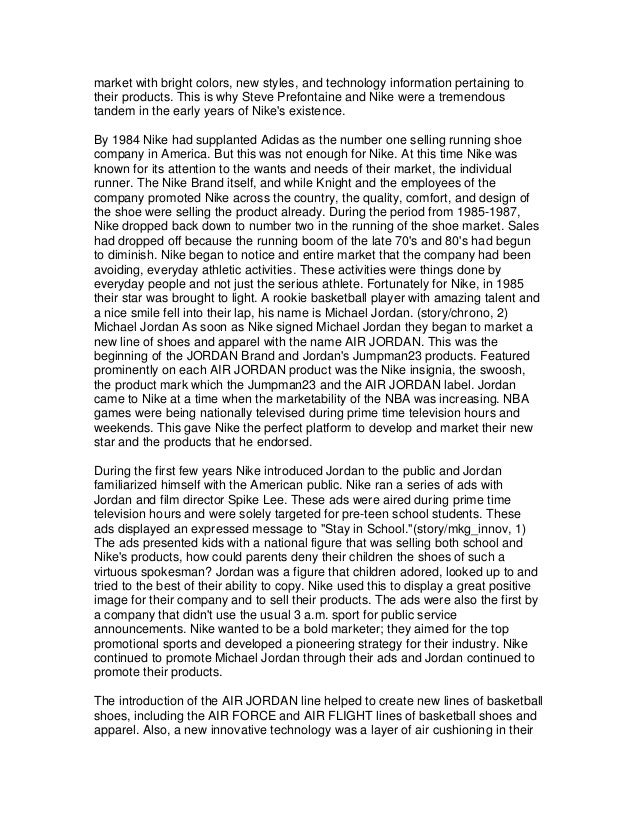 market with bright colors, new styles, and technology information pertaining to their products. This is why Steve Prefontaine and Nike were a tremendous tandem in the early years of Nike's existence.

By 1984 Nike had supplanted Adidas as the number one selling running shoe company in America. But this was not enough for Nike. At this time Nike was known for its attention to the wants and needs of their market, the individual runner. The Nike Brand itself, and while Knight and the employees of the company promoted Nike across the country, the quality, comfort, and design of the shoe were selling the product already. During the period from 1985-1987, Nike dropped back down to number two in the running of the shoe market. Sales had dropped off because the running boom of the late 70's and 80's had begun to diminish. Nike began to notice and entire market that the company had been avoiding, everyday athletic activities. These activities were things done by everyday people and not just the serious athlete. Fortunately for Nike, in 1985 their star was brought to light. A rookie basketball player with amazing talent and a nice smile fell into their lap, his name is Michael Jordan. (story/chrono, 2) Michael Jordan As soon as Nike signed Michael Jordan they began to market a new line of shoes and apparel with the name AIR JORDAN. This was the beginning of the JORDAN Brand and Jordan's Jumpman23 products. Featured prominently on each AIR JORDAN product was the Nike insignia, the swoosh, the product mark which the Jumpman23 and the AIR JORDAN label. Jordan came to Nike at a time when the marketability of the NBA was increasing. NBA games were being nationally televised during prime time television hours and weekends. This gave Nike the perfect platform to develop and market their new star and the products that he endorsed.

During the first few years Nike introduced Jordan to the public and Jordan familiarized himself with the American public. Nike ran a series of ads with Jordan and film director Spike Lee. These ads were aired during prime time television hours and were solely targeted for pre-teen school students. These ads displayed an expressed message to "Stay in School."(story/mkg_innov, 1) The ads presented kids with a national figure that was selling both school and Nike's products, how could parents deny their children the shoes of such a virtuous spokesman? Jordan was a figure that children adored, looked up to and tried to the best of their ability to copy. Nike used this to display a great positive image for their company and to sell their products. The ads were also the first by a company that didn't use the usual 3 a.m. sport for public service announcements. Nike wanted to be a bold marketer; they aimed for the top promotional sports and developed a pioneering strategy for their industry. Nike continued to promote Michael Jordan through their ads and Jordan continued to promote their products.

The introduction of the AIR JORDAN line helped to create new lines of basketball shoes, including the AIR FORCE and AIR FLIGHT lines of basketball shoes and apparel. Also, a new innovative technology was a layer of air cushioning in their